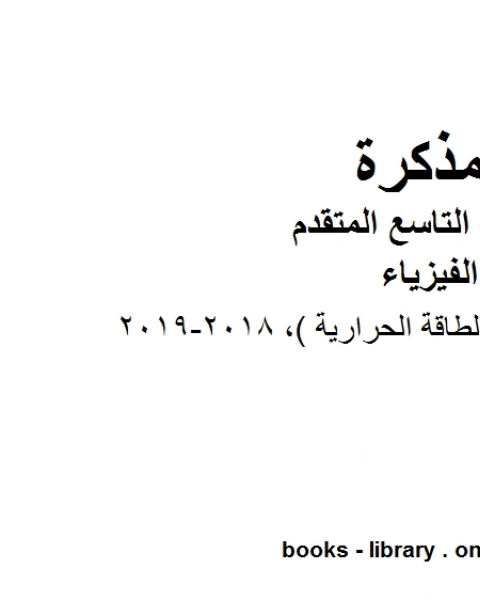 مذكرة

التاسع المتقدم

الفيزياء

لطاقة الحرارية )، ٢٠١٨-٢٠١٩

books - library . on